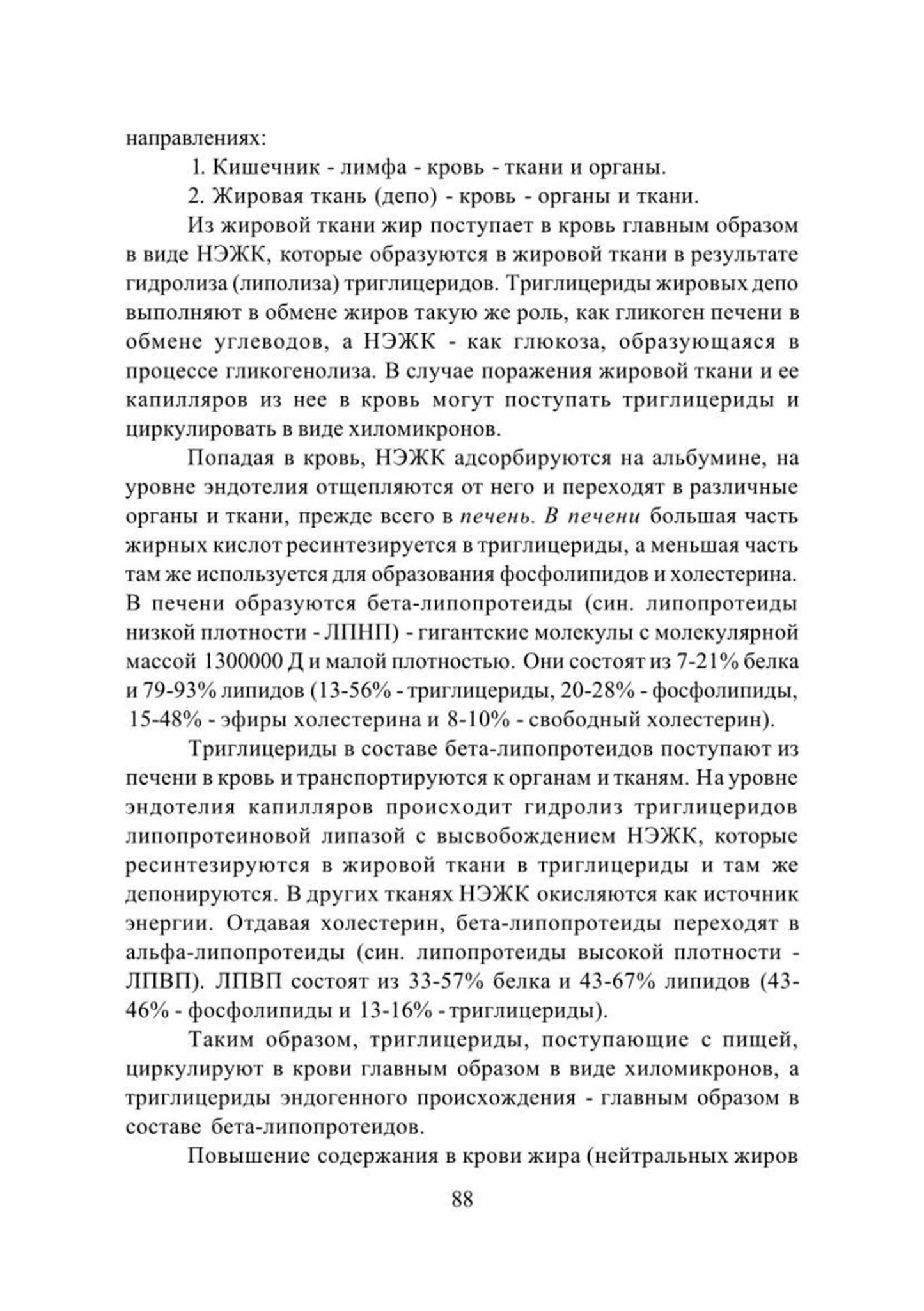 направлениях:

1. Кишечник - лимфа - кровь - ткани и органы.

2. Жировая ткань (депо) - кровь - органы и ткани.

Из жировой ткани жир поступает в кровь главным образом в виде НЭЖК, которые образуются в жировой ткани в результате гидролиза (липолиза) триглицеридов. Триглицериды жировых депо выполняют в обмене жиров такую же роль, как гликоген печени в обмене углеводов, а НЭЖК - как глюкоза, образующаяся в процессе гликогенолиза. В случае поражения жировой ткани и ее капилляров из нее в кровь могут поступать триглицериды и циркулировать в виде хиломикронов.

Попадая в кровь, НЭЖК адсорбируются на альбумине, на уровне эндотелия отщепляются от него и переходят в различные органы и ткани, прежде всего в печень. В печени большая часть жирных кислот ресинтезируется в триглицериды, а меньшая часть там же используется для образования фосфолипидов и холестерина. В печени образуются бета-липопротеиды (син. липопротеиды низкой плотности - ЛПНП) - гигантские молекулы с молекулярной массой 1300000 Д и малой плотностью. Они состоят из 7-21% белка и 79-93% липидов (13-56% - триглицериды, 20-28% - фосфолипиды, 15-48% - эфиры холестерина и 8-10% - свободный холестерин).

Триглицериды в составе бета-липопротеидов поступают из печени в кровь и транспортируются к органам и тканям. На уровне эндотелия капилляров происходит гидролиз триглицеридов липопротеиновой липазой с высвобождением НЭЖК, которые ресинтезируются в жировой ткани в триглицериды и там же депонируются. В других тканях НЭЖК окисляются как источник энергии. Отдавая холестерин, бета-липопротеиды переходят в альфа-липопротеиды (син. липопротеиды высокой плотности - ЛПВП). ЛПВП состоят из 33-57% белка и 43-67% липидов (43-46% - фосфолипиды и 13-16% - триглицериды).

Таким образом, триглицериды, поступающие с пищей, циркулируют в крови главным образом в виде хиломикронов, а триглицериды эндогенного происхождения - главным образом в составе бета-липопротеидов.

Повышение содержания в крови жира (нейтральных жиров

88